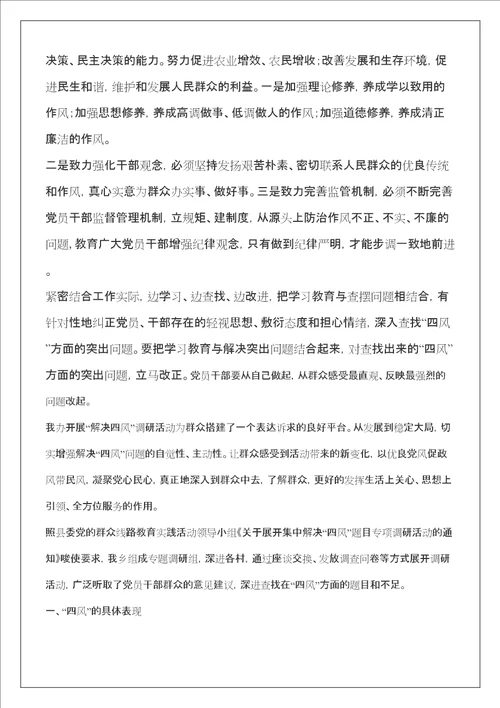 决策、民主决策的能力。努力促进农业增效、农民增收；改善发展和生存环境，促进民生和谐，维护和发展人民群众的利益。一是加强理论修养，养成学以致用的作风；加强思想修养，养成高调做事、低调做人的作风；加强道德修养，养成清正廉洁的作风。

二是致力强化干部观念，必须坚持发扬艰苦朴素、密切联系人民群众的优良传统和作风，真心实意为群众办实事、做好事。三是致力完善监管机制，必须不断完善党员干部监督管理机制，立规矩、建制度，从源头上防治作风不正、不实、不廉的问题，教育广大党员干部增强纪律观念，只有做到纪律严明，才能步调一致地前进。

紧密结合工作实际，边学习、边查找、边改进，把学习教育与查摆问题相结合，有针对性地纠正党员、干部存在的轻视思想、敷衍态度和担心情绪，深入查找“四风”方面的突出问题。要把学习教育与解决突出问题结合起来，对查找出来的“四风”方面的突出问题，立马改正。党员干部要从自己做起，从群众感受最直观、反映最强烈的问题改起。

我办开展“解决四风”调研活动为群众搭建了一个表达诉求的良好平台。从发展到稳定大局，切实增强解决“四风”问题的自觉性、主动性。让群众感受到活动带来的新变化，以优良党风促政风带民风，凝聚党心民心，真正地深入到群众中去，了解群众，更好的发挥生活上关心、思想上引领、全方位服务的作用。

照县委党的群众线路教育实践活动领导小组《关于展开集中解决“四风”题目专项调研活动的通知》唆使要求，我乡组成专题调研组，深进各村，通过座谈交换、发放调查问卷等方式展开调研活动，广泛听取了党员干部群众的意见建议，深进查找在“四风”方面的题目和不足。

一、“四风”的具体表现